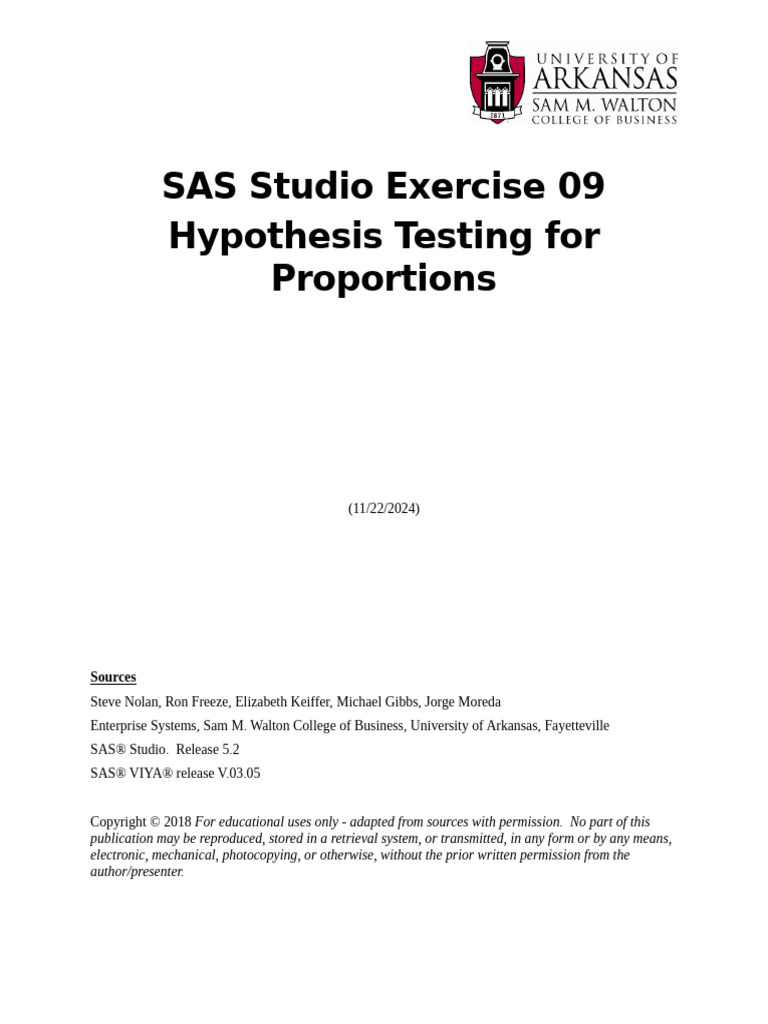 1871

UNIVERSITY OF ARKANSAS
SAM M. WALTON
COLLEGE OF BUSINESS

SAS Studio Exercise 09
Hypothesis Testing for Proportions

(11/22/2024)

Sources

Steve Nolan, Ron Freeze, Elizabeth Keiffer, Michael Gibbs, Jorge Moreda

Enterprise Systems, Sam M. Walton College of Business, University of Arkansas, Fayetteville

SAS® Studio. Release 5.2

SAS® VIYA® release V.03.05

Copyright © 2018 For educational uses only - adapted from sources with permission. No part of this publication may be reproduced, stored in a retrieval system, or transmitted, in any form or by any means, electronic, mechanical, photocopying, or otherwise, without the prior written permission from the author/presenter.